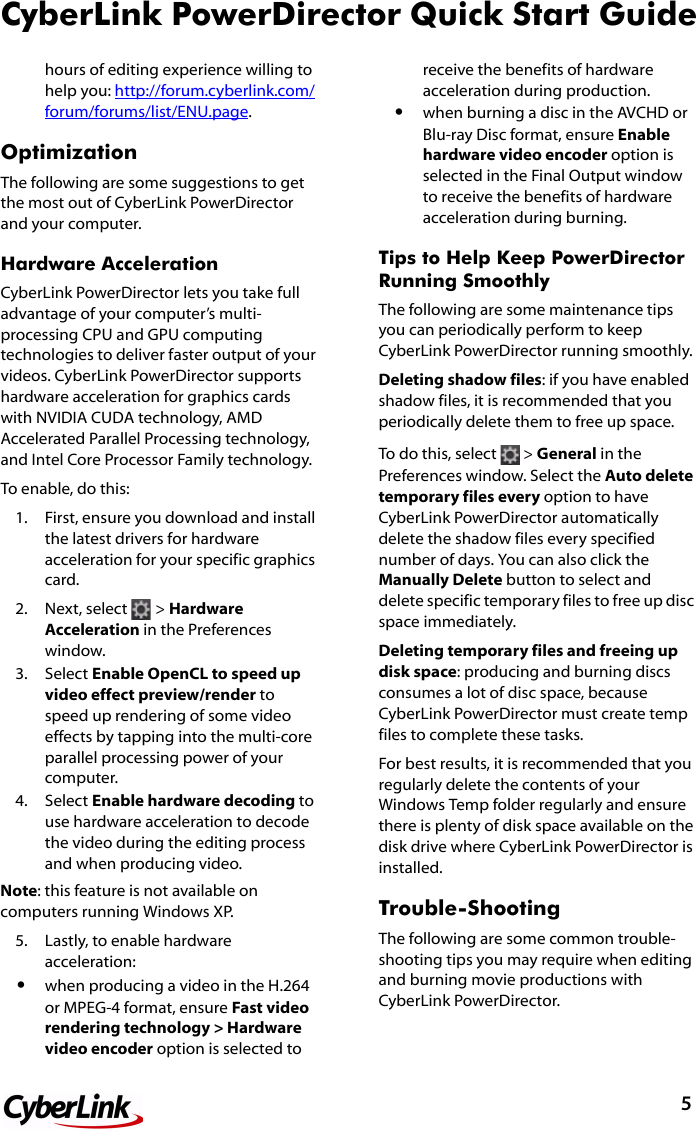 CyberLink PowerDirector Quick Start Guide

hours of editing experience willing to help you: http://forum.cyberlink.com/forum/forums/list/ENU.page.

Optimization

The following are some suggestions to get the most out of CyberLink PowerDirector and your computer.

Hardware Acceleration

CyberLink PowerDirector lets you take full advantage of your computer's multi-processing CPU and GPU computing technologies to deliver faster output of your videos. CyberLink PowerDirector supports hardware acceleration for graphics cards with NVIDIA CUDA technology, AMD Accelerated Parallel Processing technology, and Intel Core Processor Family technology.

To enable, do this:

1. First, ensure you download and install the latest drivers for hardware acceleration for your specific graphics card.
2. Next, select > Hardware Acceleration in the Preferences window.
3. Select Enable OpenCL to speed up video effect preview/render to speed up rendering of some video effects by tapping into the multi-core parallel processing power of your computer.
4. Select Enable hardware decoding to use hardware acceleration to decode the video during the editing process and when producing video.

Note: this feature is not available on computers running Windows XP.

5. Lastly, to enable hardware acceleration:

• when producing a video in the H.264 or MPEG-4 format, ensure Fast video rendering technology > Hardware video encoder option is selected to receive the benefits of hardware acceleration during production.
• when burning a disc in the AVCHD or Blu-ray Disc format, ensure Enable hardware video encoder option is selected in the Final Output window to receive the benefits of hardware acceleration during burning.

Tips to Help Keep PowerDirector Running Smoothly

The following are some maintenance tips you can periodically perform to keep CyberLink PowerDirector running smoothly.

Deleting shadow files: if you have enabled shadow files, it is recommended that you periodically delete them to free up space.

To do this, select > General in the Preferences window. Select the Auto delete temporary files every option to have CyberLink PowerDirector automatically delete the shadow files every specified number of days. You can also click the Manually Delete button to select and delete specific temporary files to free up disc space immediately.

Deleting temporary files and freeing up disk space: producing and burning discs consumes a lot of disc space, because CyberLink PowerDirector must create temp files to complete these tasks.

For best results, it is recommended that you regularly delete the contents of your Windows Temp folder regularly and ensure there is plenty of disk space available on the disk drive where CyberLink PowerDirector is installed.

Trouble-Shooting

The following are some common trouble-shooting tips you may require when editing and burning movie productions with CyberLink PowerDirector.

CyberLink

5